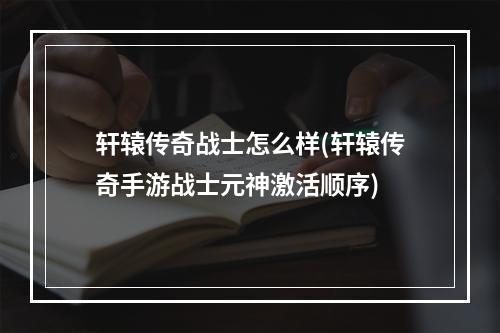 轩辕传奇战士怎么样(轩辕传奇手游战士元神激活顺序)